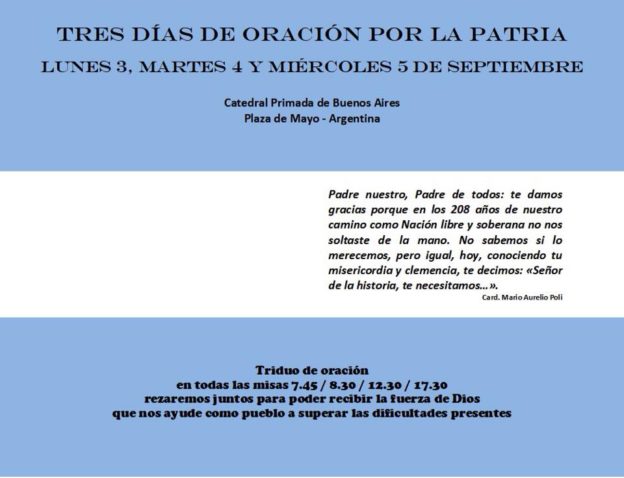 TRES DÍAS DE ORACIÓN POR LA PATRIA
LUNES 3, MARTES 4 Y MIÉRCOLES 5 DE SEPTIEMBRE

Catedral Primada de Buenos Aires
Plaza de Mayo - Argentina

Padre nuestro, Padre de todos: te damos gracias porque en los 208 años de nuestro camino como Nación libre y soberana no nos soltaste de la mano. No sabemos si lo merecemos, pero igual, hoy, conociendo tu misericordia y clemencia, te decimos: «Señor de la historia, te necesitamos...».
Card. Mario Aurelio Poli

Triduo de oración
en todas las misas 7.45 / 8.30 / 12.30 / 17.30
rezaremos juntos para poder recibir la fuerza de Dios
que nos ayude como pueblo a superar las dificultades presentes